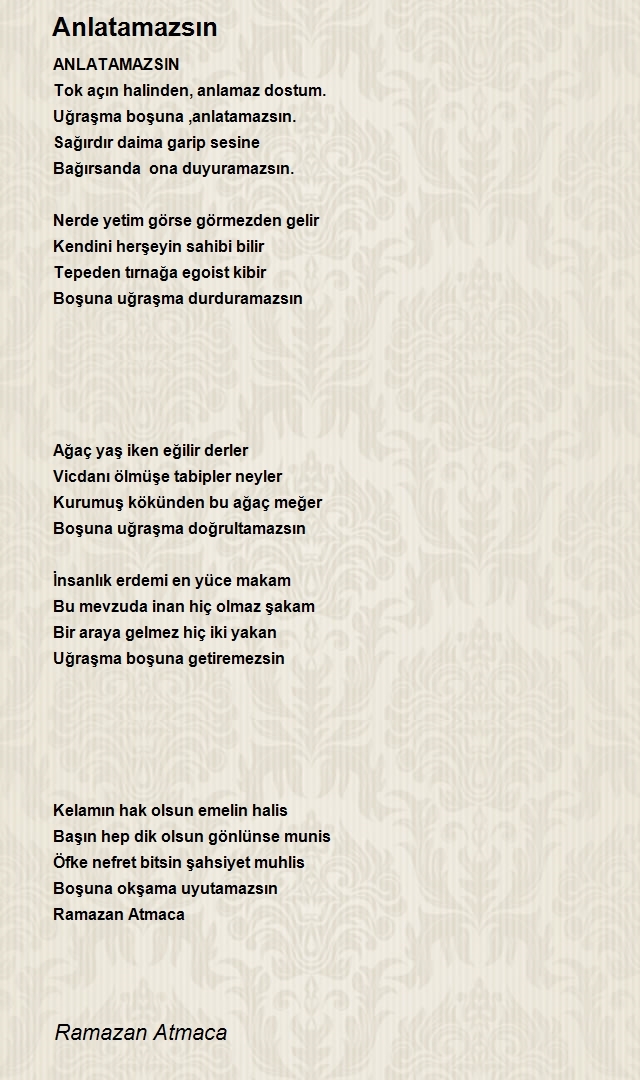 Anlatamazsın

ANLATAMAZSIN
Tok açın halinden, anlamaz dostum.
Uğraşma boşuna ,anlatamazsın.
Sağırdır daima garip sesine
Bağırsanda  ona duyuramazsın.

Nerde yetim görse görmezden gelir
Kendini herşeyin sahibi bilir
Tepeden tırnağa egoist kibir
Boşuna uğraşma durduramazsın

Ağaç yaş iken eğilir derler
Vicdanı ölmüşe tabipler neyler
Kurumuş kökünden bu ağaç meğer
Boşuna uğraşma doğrultamazsın

İnsanlık erdemi en yüce makam
Bu mevzuda inan hiç olmaz şakam
Bir araya gelmez hiç iki yakan
Uğraşma boşuna getiremezsin

Kelamın hak olsun emelin halis
Başın hep dik olsun gönlünse munis
Öfke nefret bitsin şahsiyet muhlis
Boşuna okşama uyutamazsın
Ramazan Atmaca

Ramazan Atmaca